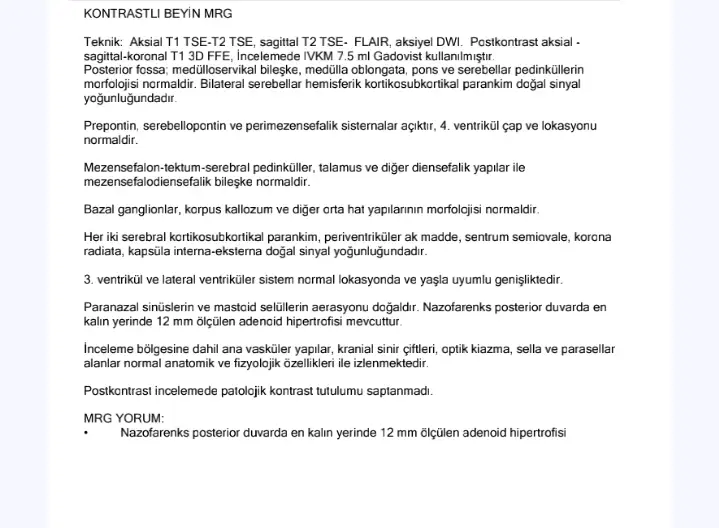 KONTRASTLI BEYİN MRG

Teknik: Aksial T1 TSE-T2 TSE, sagittal T2 TSE- FLAIR, aksiyel DWI. Postkontrast aksial - sagittal-koronal T1 3D FFE, İncelemede IVKM 7.5 ml Gadovist kullanılmıştır.
Posterior fossa; medülloservikal bileşke, medülla oblongata, pons ve serebellar pedinküllerin morfolojisi normaldir. Bilateral serebellar hemisferik kortikosubkortikal parankim doğal sinyal yoğunluğundadır.

Prepontin, serebellopontin ve perimezensefalik sisternalar açıktır, 4. ventrikül çap ve lokasyonu normaldir.

Mezensefalon-tektum-serebral pedinküller, talamus ve diğer diensefalik yapılar ile mezensefalodiensefalik bileşke normaldir.

Bazal ganglionlar, korpus kallozum ve diğer orta hat yapılarının morfolojisi normaldir.

Her iki serebral kortikosubkortikal parankim, periventriküler ak madde, sentrum semiovale, korona radiata, kapsüla interna-eksterna doğal sinyal yoğunluğundadır.

3. ventrikül ve lateral ventriküler sistem normal lokasyonda ve yaşla uyumlu genişliktedir.

Paranazal sinüslerin ve mastoid selüllerin aerasyonu doğaldır. Nazofarenks posterior duvarda en kalın yerinde 12 mm ölçülen adenoid hipertrofisi mevcuttur.

İnceleme bölgesine dahil ana vasküler yapılar, kranial sinir çiftleri, optik kiazma, sella ve parasellar alanlar normal anatomik ve fizyolojik özellikleri ile izlenmektedir.

Postkontrast incelemede patolojik kontrast tutulumu saptanmadı.

MRG YORUM:
• Nazofarenks posterior duvarda en kalın yerinde 12 mm ölçülen adenoid hipertrofisi